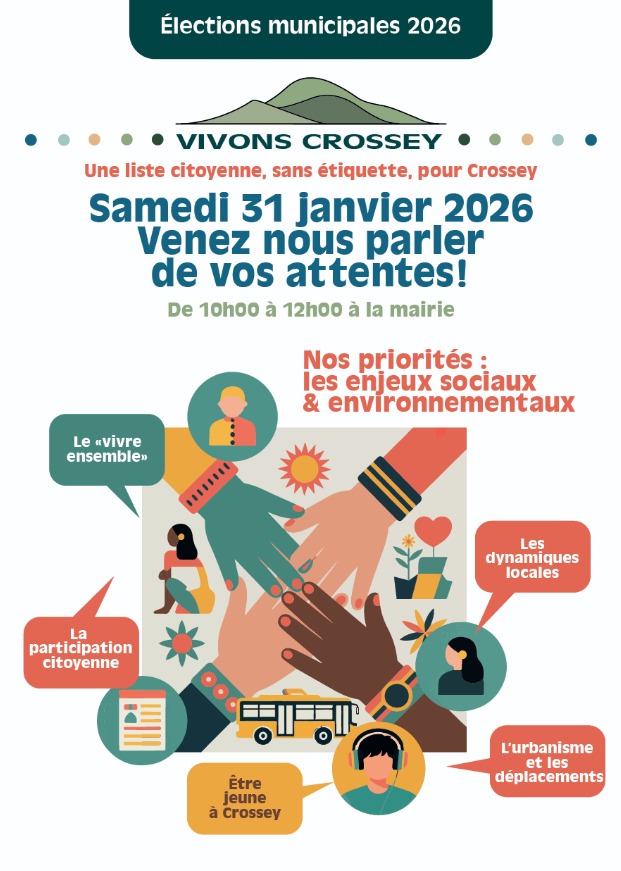 Élections municipales 2026

VIVONS CROSSEY

Une liste citoyenne, sans étiquette, pour Crossey

Samedi 31 janvier 2026
Venez nous parler de vos attentes!

De 10h00 à 12h00 à la mairie

Nos priorités : les enjeux sociaux & environnementaux

Le «vivre ensemble»

Les dynamiques locales

La participation citoyenne

L'urbanisme et les déplacements

Être jeune à Crossey